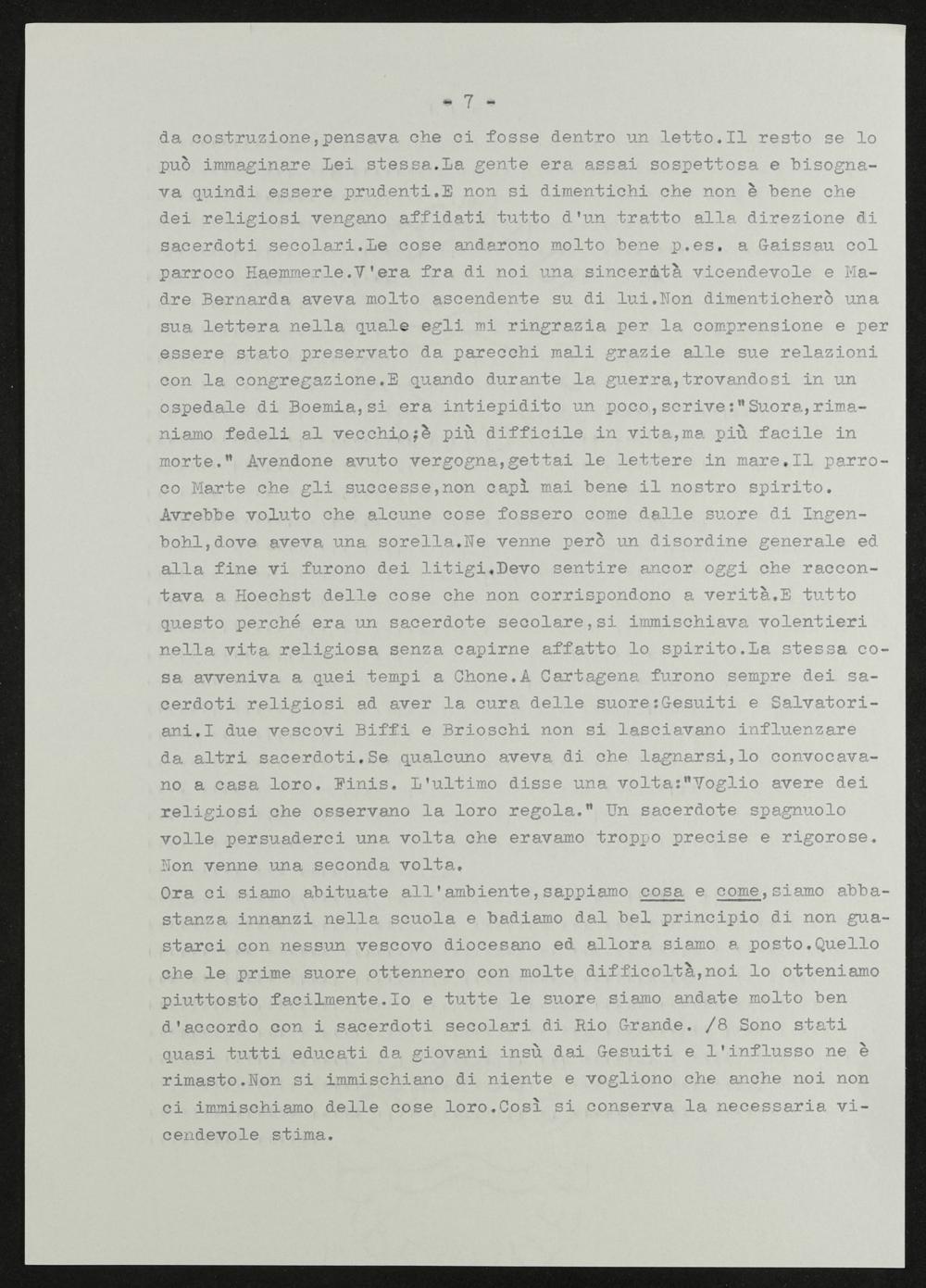 - 7 -

da costruzione,pensava che ci fosse dentro un letto.Il resto se lo può immaginare Lei stessa.La gente era assai sospettosa e bisognava quindi essere prudenti.E non si dimentichi che non è bene che dei religiosi vengano affidati tutto d'un tratto alla direzione di sacerdoti secolari.Le cose andarono molto bene p.es. a Gaissau col parroco Haemmerle.V'era fra di noi una sincerità vicendevole e Madre Bernarda aveva molto ascendente su di lui.Non dimenticherò una sua lettera nella quale egli mi ringrazia per la comprensione e per essere stato preservato da parecchi mali grazie alle sue relazioni con la congregazione.E quando durante la guerra,trovandosi in un ospedale di Boemia,si era intiepidito un poco,scrive:"Suora,rimaniamo fedeli al vecchio;è più difficile in vita,ma più facile in morte." Avendone avuto vergogna,gettai le lettere in mare.Il parroco Marte che gli successe,non capì mai bene il nostro spirito. Avrebbe voluto che alcune cose fossero come dalle suore di Ingenbohl,dove aveva una sorella.Ne venne però un disordine generale ed alla fine vi furono dei litigi.Devo sentire ancor oggi che raccontava a Hoechst delle cose che non corrispondono a verità.E tutto questo perché era un sacerdote secolare,si immischiava volentieri nella vita religiosa senza capirne affatto lo spirito.La stessa cosa avveniva a quei tempi a Chone.A Cartagena furono sempre dei sacerdoti religiosi ad aver la cura delle suore:Gesuiti e Salvatoriani.I due vescovi Biffi e Brioschi non si lasciavano influenzare da altri sacerdoti.Se qualcuno aveva di che lagnarsi,lo convocavano a casa loro. Finis. L'ultimo disse una volta:"Voglio avere dei religiosi che osservano la loro regola." Un sacerdote spagnuolo volle persuaderci una volta che eravamo troppo precise e rigorose. Non venne una seconda volta.
Ora ci siamo abituate all'ambiente,sappiamo cosa e come,siamo abbastanza innanzi nella scuola e badiamo dal bel principio di non guastarci con nessun vescovo diocesano ed allora siamo a posto.Quello che le prime suore ottennero con molte difficoltà,noi lo otteniamo piuttosto facilmente.Io e tutte le suore siamo andate molto ben d'accordo con i sacerdoti secolari di Rio Grande. /8 Sono stati quasi tutti educati da giovani insù dai Gesuiti e l'influsso ne è rimasto.Non si immischiano di niente e vogliono che anche noi non ci immischiamo delle cose loro.Così si conserva la necessaria vicendevole stima.